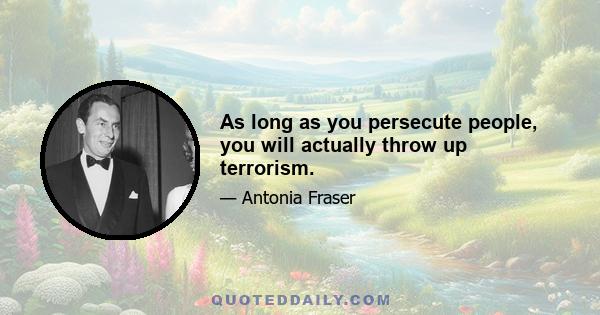 As long as you persecute people, you will actually throw up terrorism.

— Antonia Fraser

QUOTEDDAILY.COM